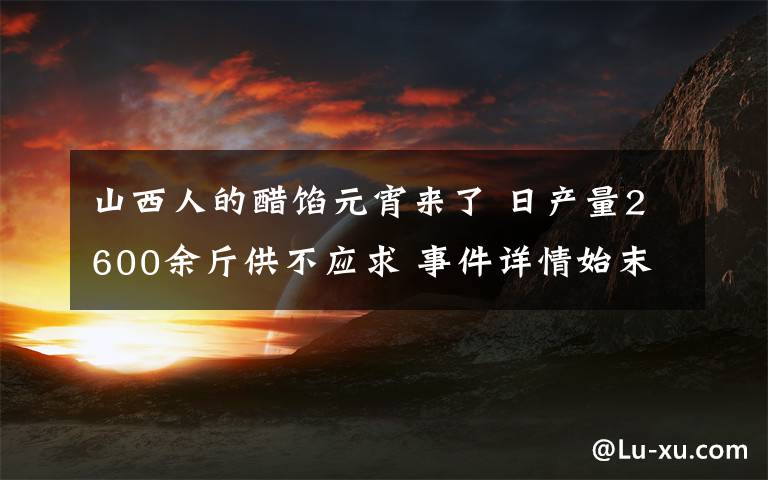 山西人的醋馅元宵来了 日产量2600余斤供不应求 事件详情始末

@Lu-xu.com